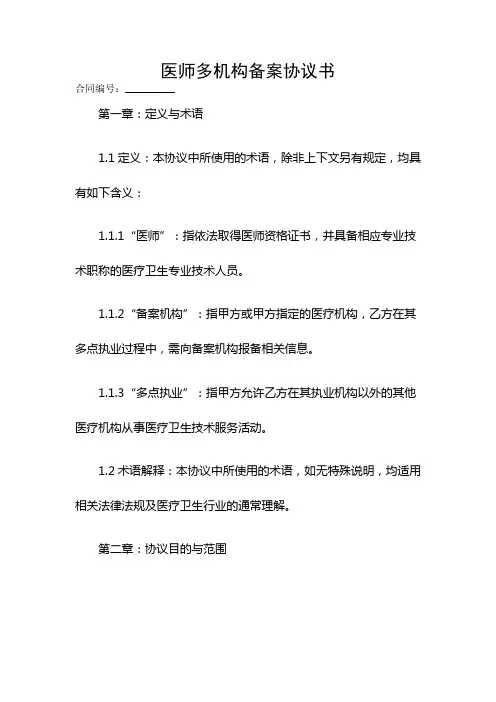 医师多机构备案协议书

合同编号：________

第一章：定义与术语

1.1 定义：本协议中所使用的术语，除非上下文另有规定，均具有如下含义：

1.1.1 “医师”：指依法取得医师资格证书，并具备相应专业技术职称的医疗卫生专业技术人员。

1.1.2 “备案机构”：指甲方或甲方指定的医疗机构，乙方在其多点执业过程中，需向备案机构报备相关信息。

1.1.3 “多点执业”：指甲方允许乙方在其执业机构以外的其他医疗机构从事医疗卫生技术服务活动。

1.2 术语解释：本协议中所使用的术语，如无特殊说明，均适用相关法律法规及医疗卫生行业的通常理解。

第二章：协议目的与范围